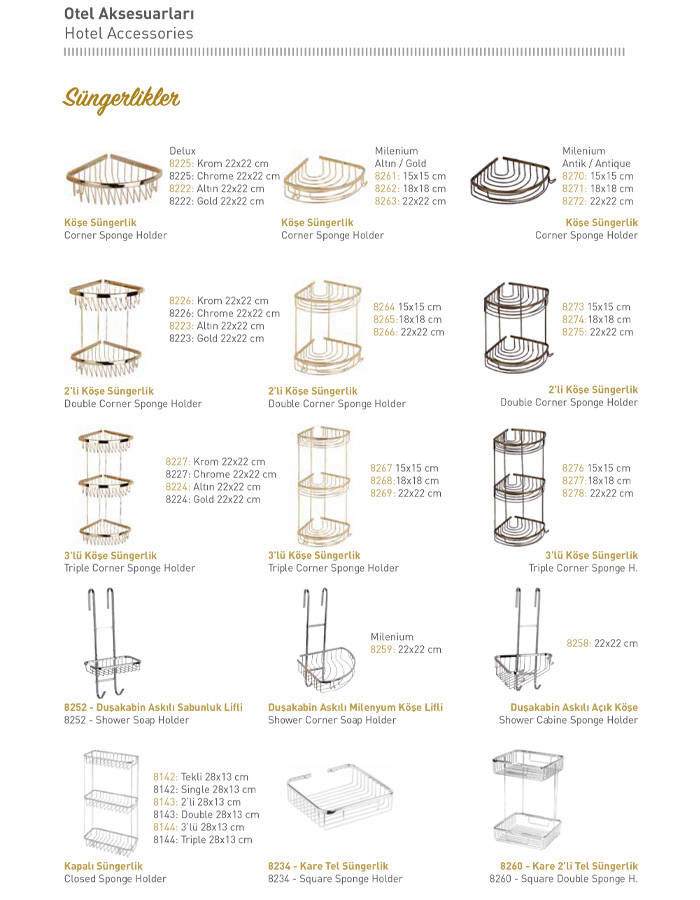 Otel Aksesuarları
Hotel Accessories

Süngerlikler

Delux
8225: Krom 22x22 cm
8225: Chrome 22x22 cm
8222: Altın 22x22 cm
8222: Gold 22x22 cm

Köşe Süngerlik
Corner Sponge Holder

Milenium
Altın / Gold
8261: 15x15 cm
8262: 18x18 cm
8263: 22x22 cm

Köşe Süngerlik
Corner Sponge Holder

Milenium
Antik / Antique
8270: 15x15 cm
8271: 18x18 cm
8272: 22x22 cm

Köşe Süngerlik
Corner Sponge Holder

8226: Krom 22x22 cm
8226: Chrome 22x22 cm
8223: Altın 22x22 cm
8223: Gold 22x22 cm

2'li Köşe Süngerlik
Double Corner Sponge Holder

8264 15x15 cm
8265:18x18 cm
8266: 22x22 cm

2'li Köşe Süngerlik
Double Corner Sponge Holder

8273 15x15 cm
8274:18x18 cm
8275: 22x22 cm

2'li Köşe Süngerlik
Double Corner Sponge Holder

8227: Krom 22x22 cm
8227: Chrome 22x22 cm
8224: Altın 22x22 cm
8224: Gold 22x22 cm

3'lü Köşe Süngerlik
Triple Corner Sponge Holder

8267 15x15 cm
8268:18x18 cm
8269: 22x22 cm

3'lü Köşe Süngerlik
Triple Corner Sponge Holder

8276 15x15 cm
8277:18x18 cm
8278: 22x22 cm

3'lü Köşe Süngerlik
Triple Corner Sponge H.

8252 - Duşakabin Askılı Sabunluk Lifli
8252 - Shower Soap Holder

Milenium
8259: 22x22 cm

Duşakabin Askılı Milenyum Köşe Lifli
Shower Corner Soap Holder

8258: 22x22 cm

Duşakabin Askılı Açık Köşe
Shower Cabine Sponge Holder

8142: Tekli 28x13 cm
8142: Single 28x13 cm
8143: 2'li 28x13 cm
8143: Double 28x13 cm
8144: 3'lü 28x13 cm
8144: Triple 28x13 cm

Kapalı Süngerlik
Closed Sponge Holder

8234 - Kare Tel Süngerlik
8234 - Square Sponge Holder

8260 - Kare 2'li Tel Süngerlik
8260 - Square Double Sponge H.